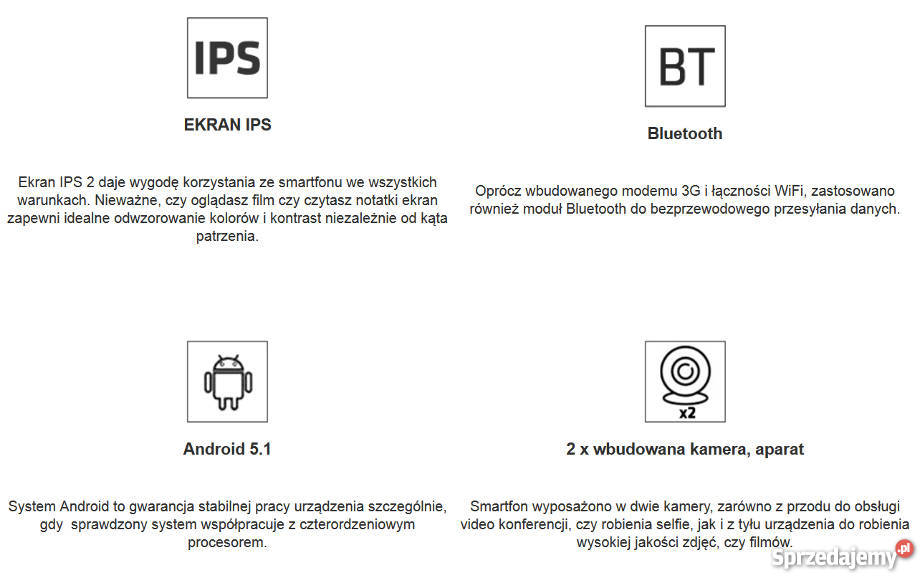 IPS

EKRAN IPS

Ekran IPS 2 daje wygodę korzystania ze smartfonu we wszystkich warunkach. Nieważne, czy oglądasz film czy czytasz notatki ekran zapewni idealne odwzorowanie kolorów i kontrast niezależnie od kąta patrzenia.

BT

Bluetooth

Oprócz wbudowanego modemu 3G i łączności WiFi, zastosowano również moduł Bluetooth do bezprzewodowego przesyłania danych.

Android 5.1

System Android to gwarancja stabilnej pracy urządzenia szczególnie, gdy sprawdzony system współpracuje z czterordzeniowym procesorem.

x2

2 x wbudowana kamera, aparat

Smartfon wyposażono w dwie kamery, zarówno z przodu do obsługi video konferencji, czy robienia selfie, jak i z tyłu urządzenia do robienia wysokiej jakości zdjęć, czy filmów.

Sprzedajemy.pl